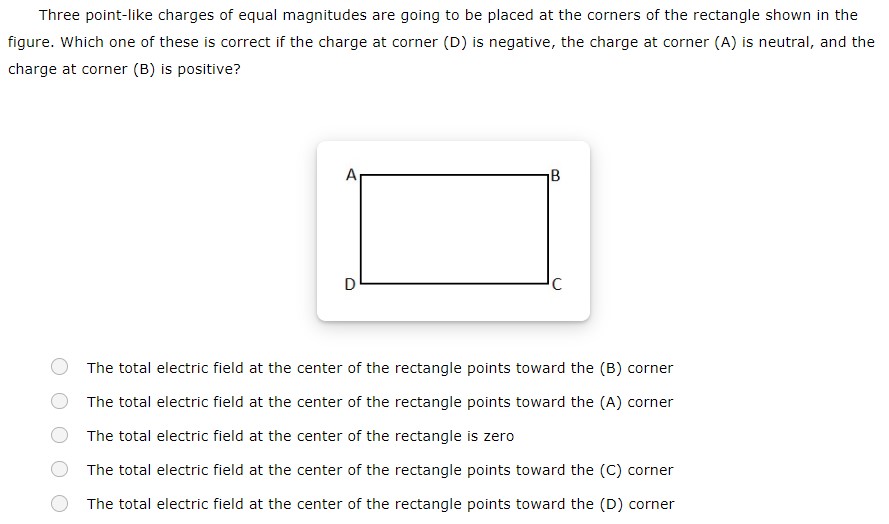 Three point-like charges of equal magnitudes are going to be placed at the corners of the rectangle shown in the figure. Which one of these is correct if the charge at corner (D) is negative, the charge at corner (A) is neutral, and the charge at corner (B) is positive?

A
B
D
C

The total electric field at the center of the rectangle points toward the (B) corner

The total electric field at the center of the rectangle points toward the (A) corner

The total electric field at the center of the rectangle is zero

The total electric field at the center of the rectangle points toward the (C) corner

The total electric field at the center of the rectangle points toward the (D) corner